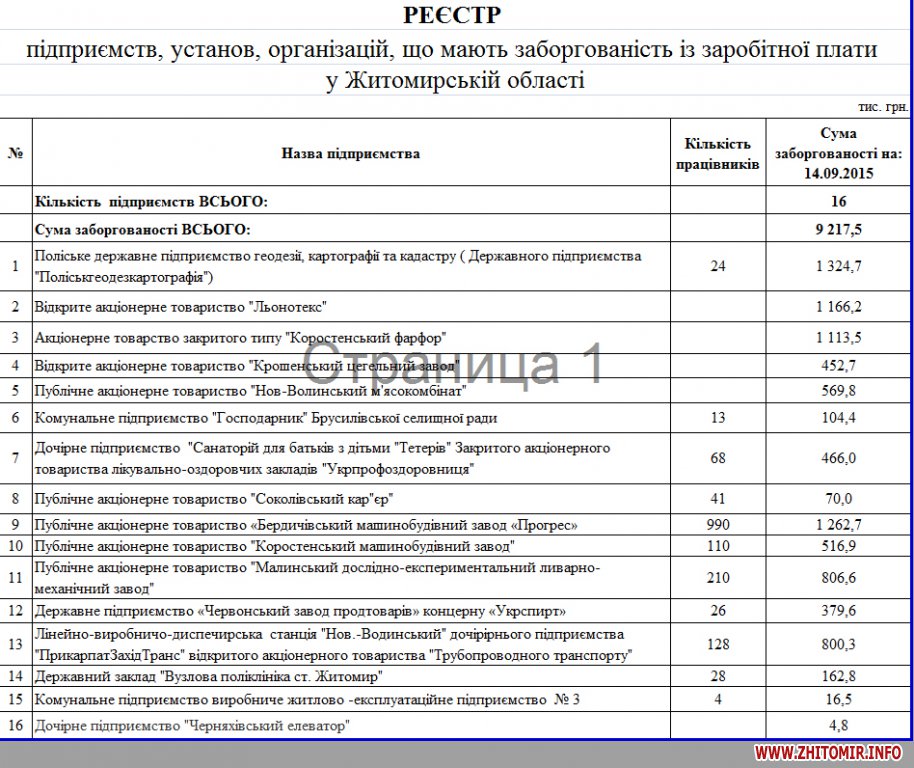 РЕЄСТР

підприємств, установ, організацій, що мають заборгованість із заробітної плати у Житомирській області

тис. грн.

| № | Назва підприємства | Кількість працівників | Сума заборгованості на: 14.09.2015 |
|---|---|---|---|
| | Кількість підприємств ВСЬОГО: | | 16 |
| | Сума заборгованості ВСЬОГО: | | 9 217,5 |
| 1 | Поліське державне підприємство геодезії, картографії та кадастру ( Державного підприємства "Поліськгеодезкартографія") | 24 | 1 324,7 |
| 2 | Відкрите акціонерне товариство "Льонотекс" | | 1 166,2 |
| 3 | Акціонерне товариство закритого типу "Коростенський фарфор" | | 1 113,5 |
| 4 | Відкрите акціонерне товариство "Крошенський цегельний завод" | | 452,7 |
| 5 | Публічне акціонерне товариство "Нов-Волинський м'ясокомбінат" | | 569,8 |
| 6 | Комунальне підприємство "Господарник" Брусилівської селищної ради | 13 | 104,4 |
| 7 | Дочірне підприємство "Санаторій для батьків з дітьми "Тетерів" Закритого акціонерного товариства лікувально-оздоровчих закладів "Укрпрофоздоровниця" | 68 | 466,0 |
| 8 | Публічне акціонерне товариство "Соколівський кар"єр" | 41 | 70,0 |
| 9 | Публічне акціонерне товариство «Бердичівський машинобудівний завод «Прогрес» | 990 | 1 262,7 |
| 10 | Публічне акціонерне товариство "Коростенський машинобудівний завод" | 110 | 516,9 |
| 11 | Публічне акціонерне товариство "Малинський дослідно-експериментальний ливарно-механічний завод" | 210 | 806,6 |
| 12 | Державне підприємство «Червонський завод продтоварів» концерну «Укрспирт» | 26 | 379,6 |
| 13 | Лінейно-виробничо-диспечирська станція "Нов.-Водинський" дочірнього підприємства "ПрикарпатЗахідТранс" відкритого акціонерного товариства "Трубопроводного транспорту" | 128 | 800,3 |
| 14 | Державний заклад "Вузлова поліклініка ст. Житомир" | 28 | 162,8 |
| 15 | Комунальне підприємство виробниче житлово -експлуатаційне підприємство № 3 | 4 | 16,5 |
| 16 | Дочірне підприємство "Черняхівський елеватор" | | 4,8 |

Страница 1

WWW.ZHITOMIR.INFO